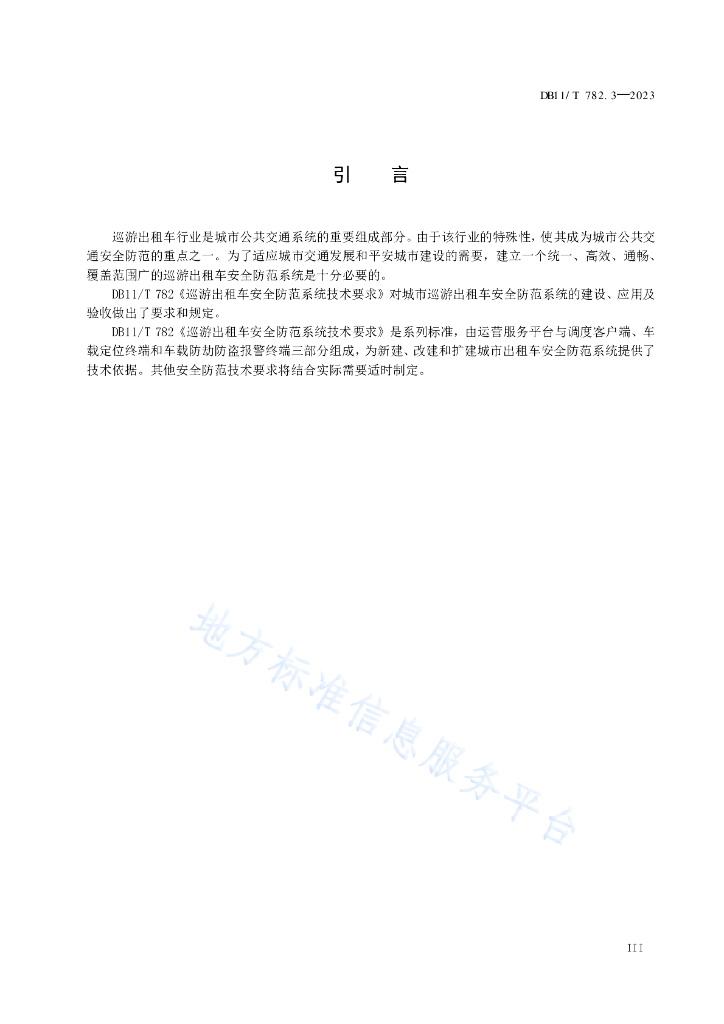 DB11/T 782.3—2023

引 言

巡游出租车行业是城市公共交通系统的重要组成部分。由于该行业的特殊性，使其成为城市公共交通安全防范的重点之一。为了适应城市交通发展和平安城市建设的需要，建立一个统一、高效、通畅、覆盖范围广的巡游出租车安全防范系统是十分必要的。

DB11/T 782《巡游出租车安全防范系统技术要求》对城市巡游出租车安全防范系统的建设、应用及验收做出了要求和规定。

DB11/T 782《巡游出租车安全防范系统技术要求》是系列标准，由运营服务平台与调度客户端、车载定位终端和车载防劫防盗报警终端三部分组成，为新建、改建和扩建城市出租车安全防范系统提供了技术依据。其他安全防范技术要求将结合实际需要适时制定。

地方标准信息服务平台

III